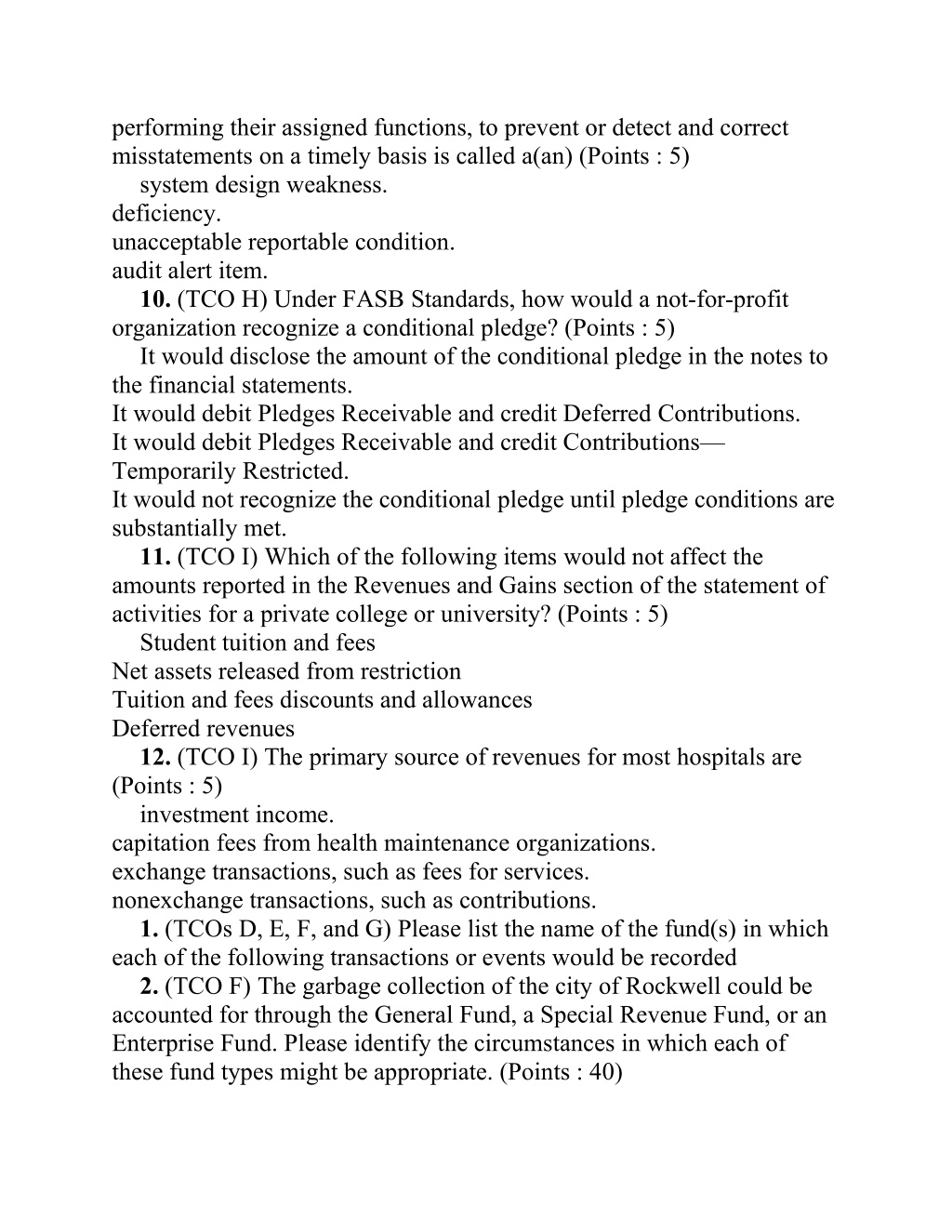 performing their assigned functions, to prevent or detect and correct misstatements on a timely basis is called a(an) (Points : 5)
system design weakness.
deficiency.
unacceptable reportable condition.
audit alert item.

10. (TCO H) Under FASB Standards, how would a not-for-profit organization recognize a conditional pledge? (Points : 5)
It would disclose the amount of the conditional pledge in the notes to the financial statements.
It would debit Pledges Receivable and credit Deferred Contributions.
It would debit Pledges Receivable and credit Contributions—Temporarily Restricted.
It would not recognize the conditional pledge until pledge conditions are substantially met.

11. (TCO I) Which of the following items would not affect the amounts reported in the Revenues and Gains section of the statement of activities for a private college or university? (Points : 5)
Student tuition and fees
Net assets released from restriction
Tuition and fees discounts and allowances
Deferred revenues

12. (TCO I) The primary source of revenues for most hospitals are (Points : 5)
investment income.
capitation fees from health maintenance organizations.
exchange transactions, such as fees for services.
nonexchange transactions, such as contributions.

1. (TCOs D, E, F, and G) Please list the name of the fund(s) in which each of the following transactions or events would be recorded

2. (TCO F) The garbage collection of the city of Rockwell could be accounted for through the General Fund, a Special Revenue Fund, or an Enterprise Fund. Please identify the circumstances in which each of these fund types might be appropriate. (Points : 40)